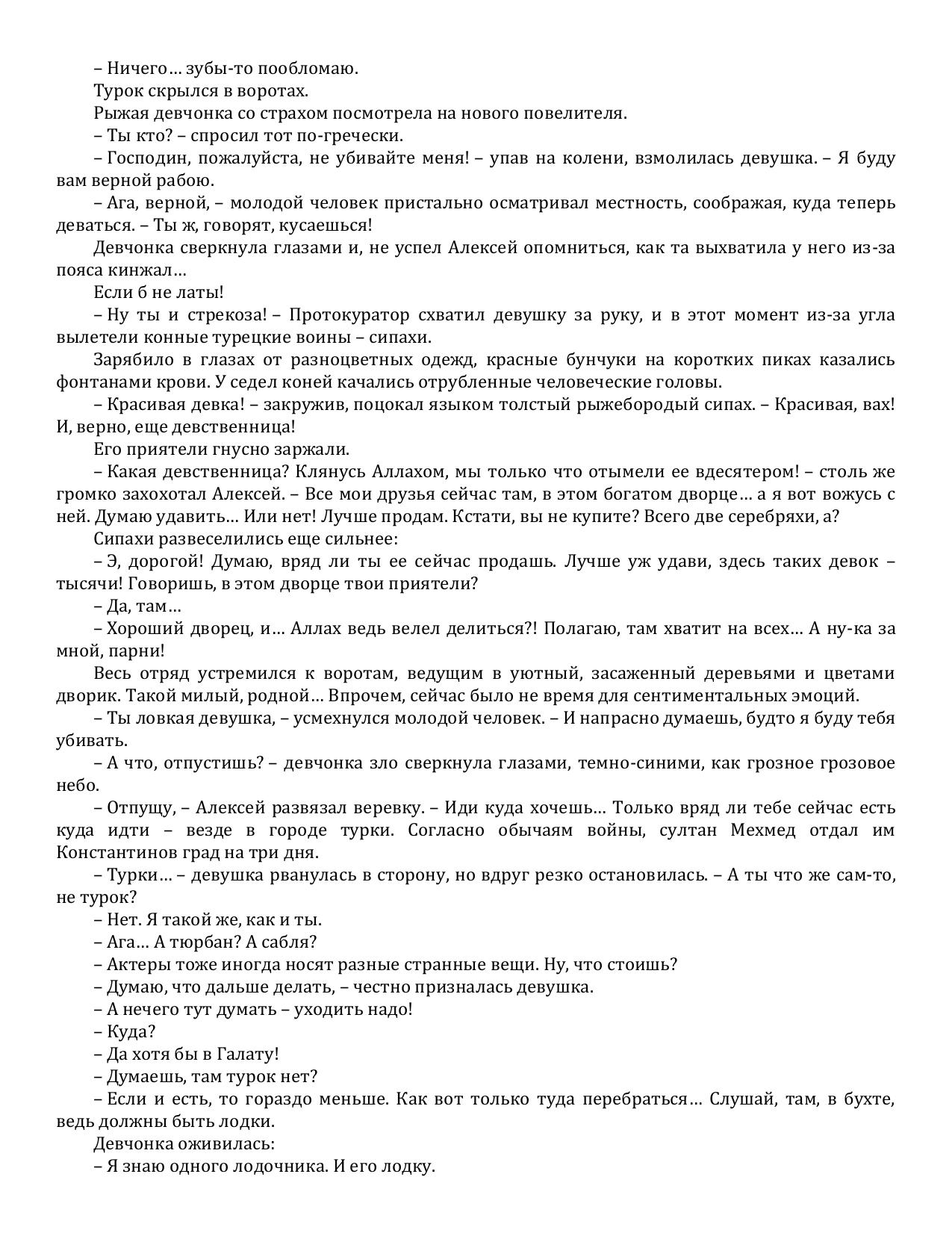 – Ничего… зубы-то пообломаю.

Турок скрылся в воротах.

Рыжая девчонка со страхом посмотрела на нового повелителя.

– Ты кто? – спросил тот по-гречески.

– Господин, пожалуйста, не убивайте меня! – упав на колени, взмолилась девушка. – Я буду вам верной рабою.

– Ага, верной, – молодой человек пристально осматривал местность, соображая, куда теперь деваться. – Ты ж, говорят, кусаешься!

Девчонка сверкнула глазами и, не успел Алексей опомниться, как та выхватила у него из-за пояса кинжал…

Если б не латы!

– Ну ты и стрекоза! – Протокуратор схватил девушку за руку, и в этот момент из-за угла вылетели конные турецкие воины – сипахи.

Зарябило в глазах от разноцветных одежд, красные бунчуки на коротких пиках казались фонтанами крови. У седел коней качались отрубленные человеческие головы.

– Красивая девка! – закружив, поцокал языком толстый рыжебородый сипах. – Красивая, вах! И, верно, еще девственница!

Его приятели гнусно заржали.

– Какая девственница? Клянусь Аллахом, мы только что отымели ее вдесятером! – столь же громко захохотал Алексей. – Все мои друзья сейчас там, в этом богатом дворце… а я вот вожусь с ней. Думаю удавить… Или нет! Лучше продам. Кстати, вы не купите? Всего две серебряхи, а?

Сипахи развеселились еще сильнее:

– Э, дорогой! Думаю, вряд ли ты ее сейчас продашь. Лучше уж удави, здесь таких девок – тысячи! Говоришь, в этом дворце твои приятели?

– Да, там…

– Хороший дворец, и… Аллах ведь велел делиться?! Полагаю, там хватит на всех… А ну-ка за мной, парни!

Весь отряд устремился к воротам, ведущим в уютный, засаженный деревьями и цветами дворик. Такой милый, родной… Впрочем, сейчас было не время для сентиментальных эмоций.

– Ты ловкая девушка, – усмехнулся молодой человек. – И напрасно думаешь, будто я буду тебя убивать.

– А что, отпустишь? – девчонка зло сверкнула глазами, темно-синими, как грозное грозовое небо.

– Отпущу, – Алексей развязал веревку. – Иди куда хочешь… Только вряд ли тебе сейчас есть куда идти – везде в городе турки. Согласно обычаям войны, султан Мехмед отдал им Константинов град на три дня.

– Турки… – девушка рванулась в сторону, но вдруг резко остановилась. – А ты что же сам-то, не турок?

– Нет. Я такой же, как и ты.

– Ага… А тюрбан? А сабля?

– Актеры тоже иногда носят разные странные вещи. Ну, что стоишь?

– Думаю, что дальше делать, – честно призналась девушка.

– А нечего тут думать – уходить надо!

– Куда?

– Да хотя бы в Галату!

– Думаешь, там турок нет?

– Если и есть, то гораздо меньше. Как вот только туда перебраться… Слушай, там, в бухте, ведь должны быть лодки.

Девчонка оживилась:

– Я знаю одного лодочника. И его лодку.